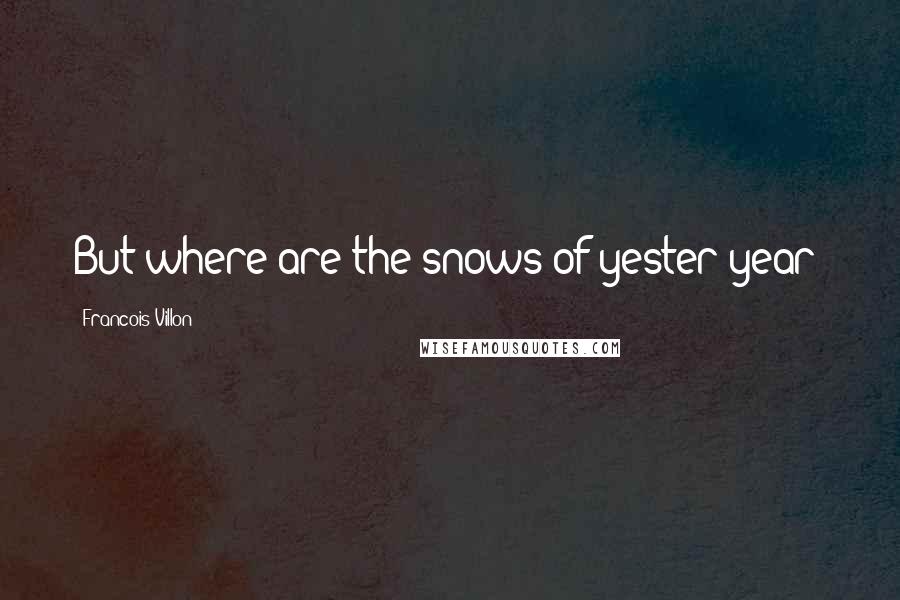 But where are the snows of yester-year

Francois Villon

WISEFAMOUSQUOTES.COM